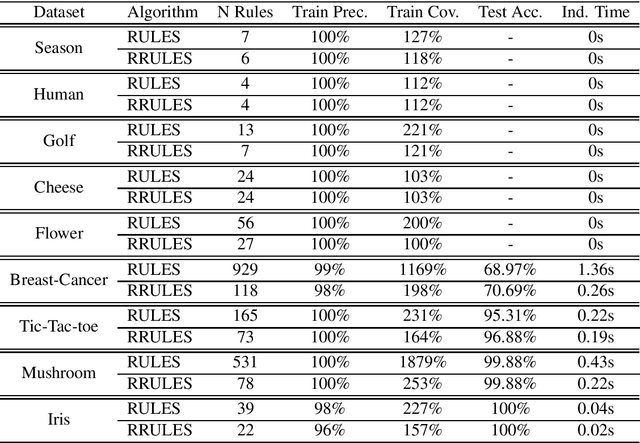 | Dataset | Algorithm | N Rules | Train Prec. | Train Cov. | Test Acc. | Ind. Time |
|---|---|---|---|---|---|---|
| Season | RULES | 7 | 100% | 127% | - | 0s |
|  | RRULES | 6 | 100% | 118% | - | 0s |
| Human | RULES | 4 | 100% | 112% | - | 0s |
|  | RRULES | 4 | 100% | 112% | - | 0s |
| Golf | RULES | 13 | 100% | 221% | - | 0s |
|  | RRULES | 7 | 100% | 121% | - | 0s |
| Cheese | RULES | 24 | 100% | 103% | - | 0s |
|  | RRULES | 24 | 100% | 103% | - | 0s |
| Flower | RULES | 56 | 100% | 200% | - | 0s |
|  | RRULES | 27 | 100% | 100% | - | 0s |
| Breast-Cancer | RULES | 929 | 99% | 1169% | 68.97% | 1.36s |
|  | RRULES | 118 | 98% | 198% | 70.69% | 0.26s |
| Tic-Tac-toe | RULES | 165 | 100% | 231% | 95.31% | 0.22s |
|  | RRULES | 73 | 100% | 164% | 96.88% | 0.19s |
| Mushroom | RULES | 531 | 100% | 1879% | 99.88% | 0.43s |
|  | RRULES | 78 | 100% | 253% | 99.88% | 0.22s |
| Iris | RULES | 39 | 98% | 227% | 100% | 0.04s |
|  | RRULES | 22 | 96% | 157% | 100% | 0.02s |